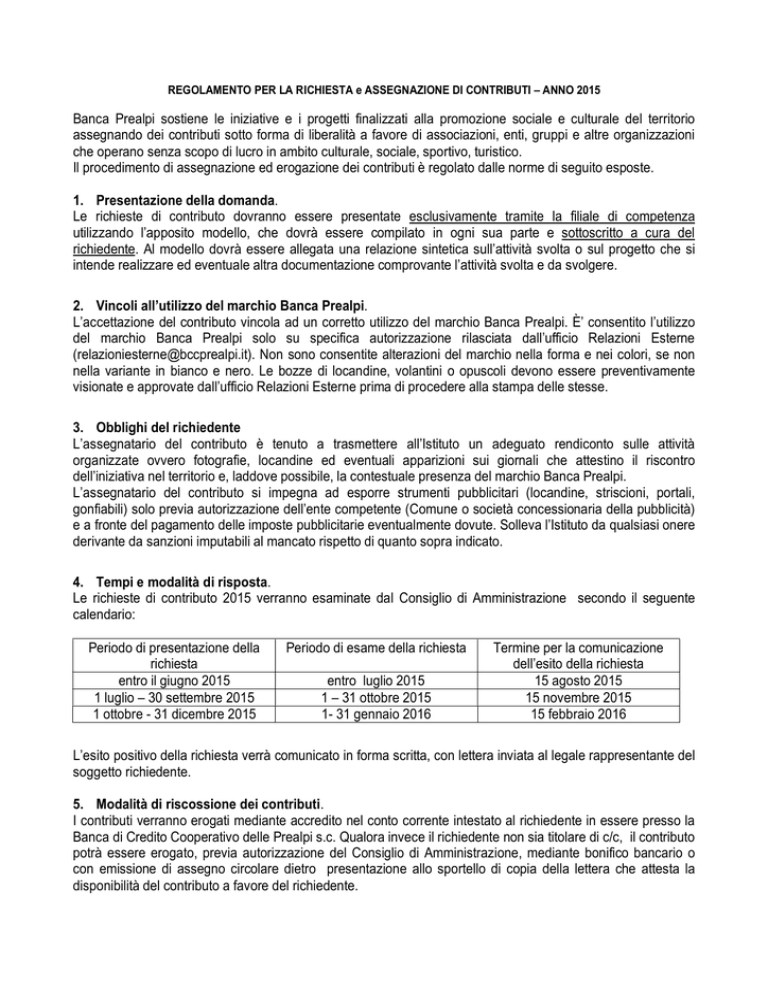 REGOLAMENTO PER LA RICHIESTA e ASSEGNAZIONE DI CONTRIBUTI – ANNO 2015

Banca Prealpi sostiene le iniziative e i progetti finalizzati alla promozione sociale e culturale del territorio assegnando dei contributi sotto forma di liberalità a favore di associazioni, enti, gruppi e altre organizzazioni che operano senza scopo di lucro in ambito culturale, sociale, sportivo, turistico.
Il procedimento di assegnazione ed erogazione dei contributi è regolato dalle norme di seguito esposte.

1. Presentazione della domanda.
Le richieste di contributo dovranno essere presentate esclusivamente tramite la filiale di competenza utilizzando l'apposito modello, che dovrà essere compilato in ogni sua parte e sottoscritto a cura del richiedente. Al modello dovrà essere allegata una relazione sintetica sull'attività svolta o sul progetto che si intende realizzare ed eventuale altra documentazione comprovante l'attività svolta e da svolgere.

2. Vincoli all'utilizzo del marchio Banca Prealpi.
L'accettazione del contributo vincola ad un corretto utilizzo del marchio Banca Prealpi. È' consentito l'utilizzo del marchio Banca Prealpi solo su specifica autorizzazione rilasciata dall'ufficio Relazioni Esterne (relazioniesterne@bccprealpi.it). Non sono consentite alterazioni del marchio nella forma e nei colori, se non nella variante in bianco e nero. Le bozze di locandine, volantini o opuscoli devono essere preventivamente visionate e approvate dall'ufficio Relazioni Esterne prima di procedere alla stampa delle stesse.

3. Obblighi del richiedente
L'assegnatario del contributo è tenuto a trasmettere all'Istituto un adeguato rendiconto sulle attività organizzate ovvero fotografie, locandine ed eventuali apparizioni sui giornali che attestino il riscontro dell'iniziativa nel territorio e, laddove possibile, la contestuale presenza del marchio Banca Prealpi.
L'assegnatario del contributo si impegna ad esporre strumenti pubblicitari (locandine, striscioni, portali, gonfiabili) solo previa autorizzazione dell'ente competente (Comune o società concessionaria della pubblicità) e a fronte del pagamento delle imposte pubblicitarie eventualmente dovute. Solleva l'Istituto da qualsiasi onere derivante da sanzioni imputabili al mancato rispetto di quanto sopra indicato.

4. Tempi e modalità di risposta.
Le richieste di contributo 2015 verranno esaminate dal Consiglio di Amministrazione secondo il seguente calendario:

| Periodo di presentazione della richiesta | Periodo di esame della richiesta | Termine per la comunicazione dell'esito della richiesta |
|---|---|---|
| entro il giugno 2015 | entro luglio 2015 | 15 agosto 2015 |
| 1 luglio – 30 settembre 2015 | 1 – 31 ottobre 2015 | 15 novembre 2015 |
| 1 ottobre - 31 dicembre 2015 | 1- 31 gennaio 2016 | 15 febbraio 2016 |

L'esito positivo della richiesta verrà comunicato in forma scritta, con lettera inviata al legale rappresentante del soggetto richiedente.

5. Modalità di riscossione dei contributi.
I contributi verranno erogati mediante accredito nel conto corrente intestato al richiedente in essere presso la Banca di Credito Cooperativo delle Prealpi s.c. Qualora invece il richiedente non sia titolare di c/c, il contributo potrà essere erogato, previa autorizzazione del Consiglio di Amministrazione, mediante bonifico bancario o con emissione di assegno circolare dietro presentazione allo sportello di copia della lettera che attesta la disponibilità del contributo a favore del richiedente.